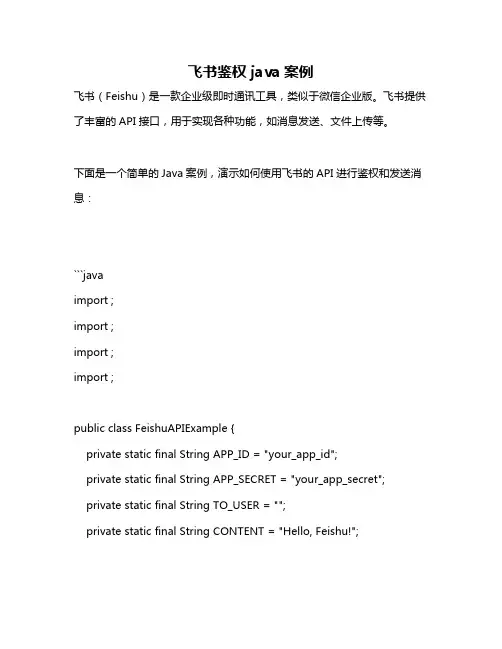 飞书鉴权 java 案例

飞书（Feishu）是一款企业级即时通讯工具，类似于微信企业版。飞书提供了丰富的 API 接口，用于实现各种功能，如消息发送、文件上传等。

下面是一个简单的 Java 案例，演示如何使用飞书的 API 进行鉴权和发送消息：

```java
import ;
import ;
import ;
import ;

public class FeishuAPIExample {
    private static final String APP_ID = "your_app_id";
    private static final String APP_SECRET = "your_app_secret";
    private static final String TO_USER = "";
    private static final String CONTENT = "Hello, Feishu!";